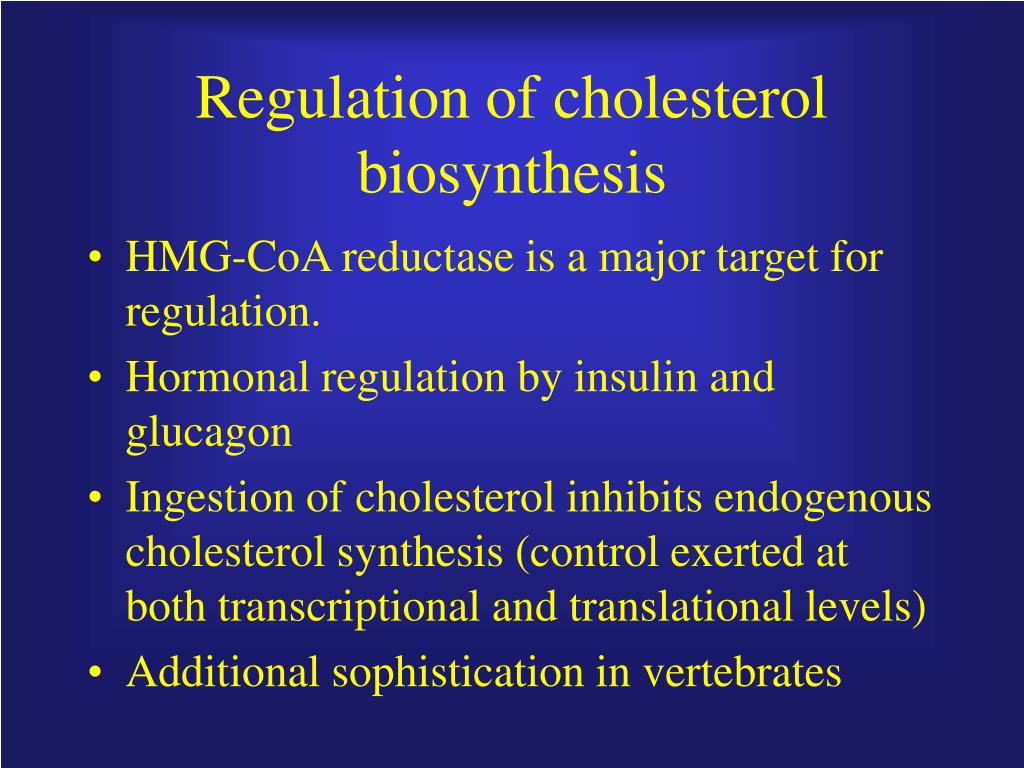 Regulation of cholesterol biosynthesis

• HMG-CoA reductase is a major target for regulation.
• Hormonal regulation by insulin and glucagon
• Ingestion of cholesterol inhibits endogenous cholesterol synthesis (control exerted at both transcriptional and translational levels)
• Additional sophistication in vertebrates